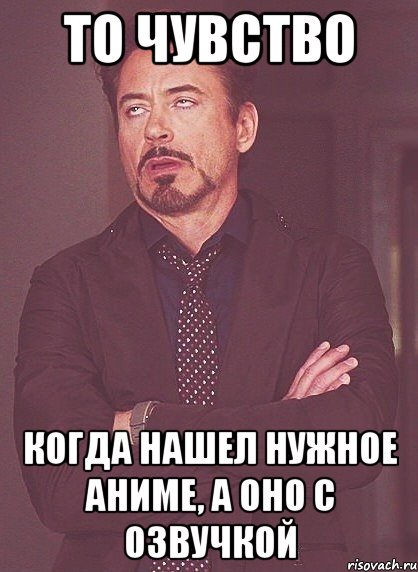 ТО ЧУВСТВО

КОГДА НАШЕЛ НУЖНОЕ АНИМЕ, А ОНО С ОЗВУЧКОЙ

risovach.ru